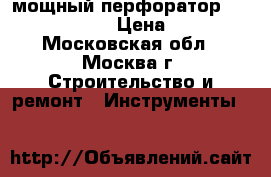 мощный перфоратор
Цена
Московская обл
Москва г
Строительство и ремонт Инструменты

http://Объявлений.сайт